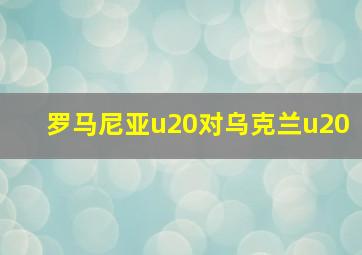 罗马尼亚u20对乌克兰u20